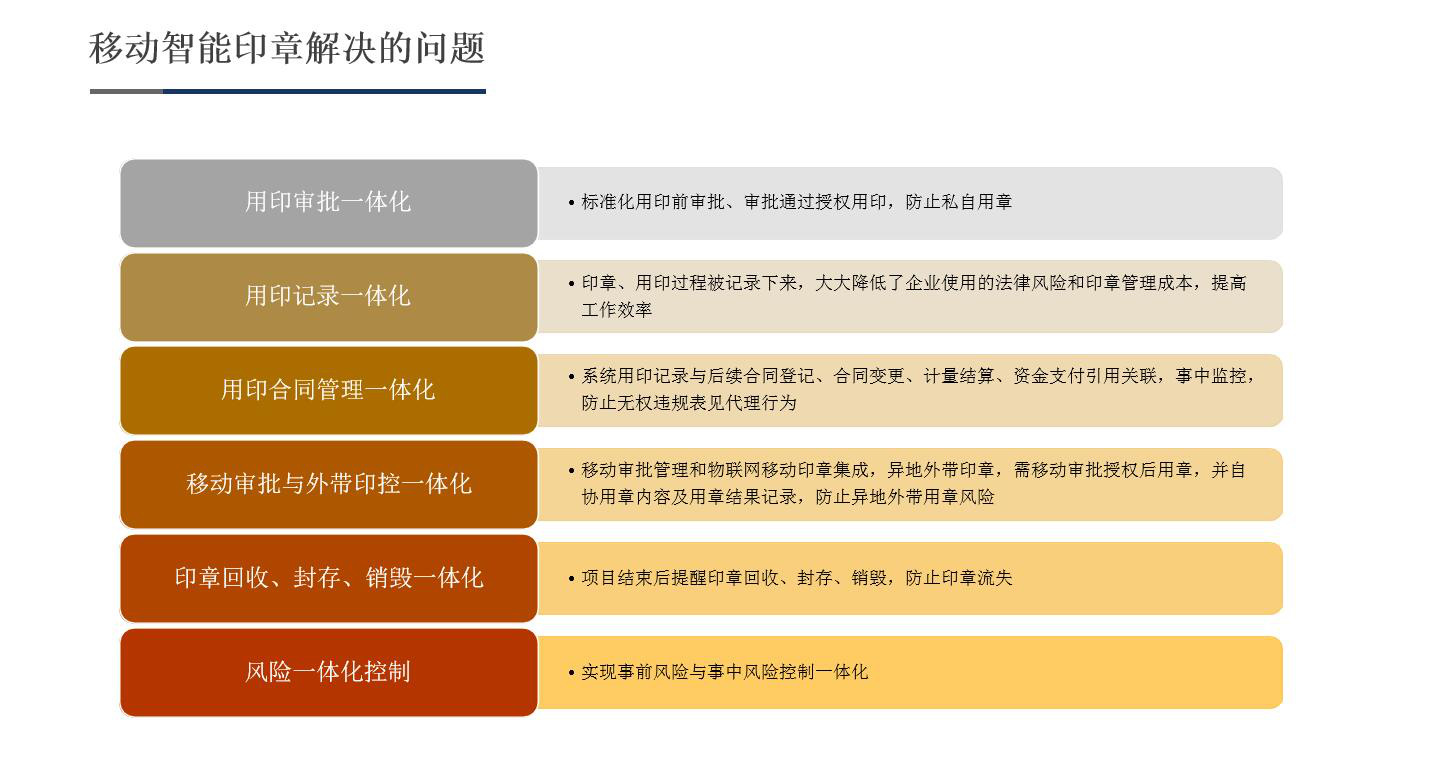 移动智能印章解决的问题

用印审批一体化

• 标准化用印前审批、审批通过授权用印，防止私自用章

用印记录一体化

• 印章、用印过程被记录下来，大大降低了企业使用的法律风险和印章管理成本，提高工作效率

用印合同管理一体化

• 系统用印记录与后续合同登记、合同变更、计量结算、资金支付引用关联，事中监控，防止无权违规表见代理行为

移动审批与外带印控一体化

• 移动审批管理和物联网移动印章集成，异地外带印章，需移动审批授权后用章，并自协用章内容及用章结果记录，防止异地外带用章风险

印章回收、封存、销毁一体化

• 项目结束后提醒印章回收、封存、销毁，防止印章流失

风险一体化控制

• 实现事前风险与事中风险控制一体化